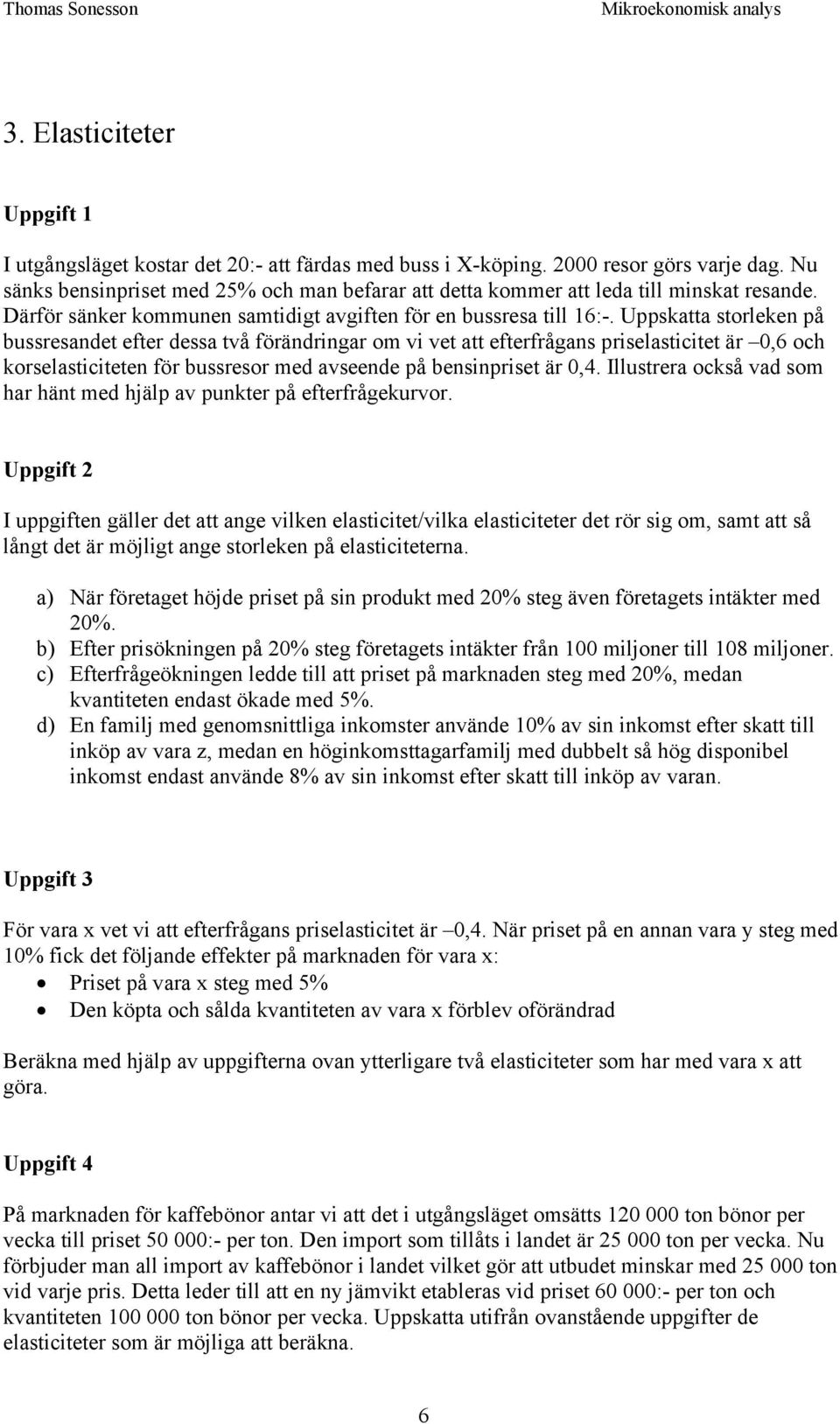 Thomas Sonesson Mikroekonomisk analys

3. Elasticiteter

Uppgift 1

I utgångsläget kostar det 20:- att färdas med buss i X-köping. 2000 resor görs varje dag. Nu sänks bensinpriset med 25% och man befarar att detta kommer att leda till minskat resande. Därför sänker kommunen samtidigt avgiften för en bussresa till 16:-. Uppskatta storleken på bussresandet efter dessa två förändringar om vi vet att efterfrågans priselasticitet är –0,6 och korselasticiteten för bussresor med avseende på bensinpriset är 0,4. Illustrera också vad som har hänt med hjälp av punkter på efterfrågekurvor.

Uppgift 2

I uppgiften gäller det att ange vilken elasticitet/vilka elasticiteter det rör sig om, samt att så långt det är möjligt ange storleken på elasticiteterna.

a) När företaget höjde priset på sin produkt med 20% steg även företagets intäkter med 20%.
b) Efter prisökningen på 20% steg företagets intäkter från 100 miljoner till 108 miljoner.
c) Efterfrågeökningen ledde till att priset på marknaden steg med 20%, medan kvantiteten endast ökade med 5%.
d) En familj med genomsnittliga inkomster använde 10% av sin inkomst efter skatt till inköp av vara z, medan en höginkomsttagarfamilj med dubbelt så hög disponibel inkomst endast använde 8% av sin inkomst efter skatt till inköp av varan.

Uppgift 3

För vara x vet vi att efterfrågans priselasticitet är –0,4. När priset på en annan vara y steg med 10% fick det följande effekter på marknaden för vara x:
• Priset på vara x steg med 5%
• Den köpta och sålda kvantiteten av vara x förblev oförändrad

Beräkna med hjälp av uppgifterna ovan ytterligare två elasticiteter som har med vara x att göra.

Uppgift 4

På marknaden för kaffebönor antar vi att det i utgångsläget omsätts 120 000 ton bönor per vecka till priset 50 000:- per ton. Den import som tillåts i landet är 25 000 ton per vecka. Nu förbjuder man all import av kaffebönor i landet vilket gör att utbudet minskar med 25 000 ton vid varje pris. Detta leder till att en ny jämvikt etableras vid priset 60 000:- per ton och kvantiteten 100 000 ton bönor per vecka. Uppskatta utifrån ovanstående uppgifter de elasticiteter som är möjliga att beräkna.

6